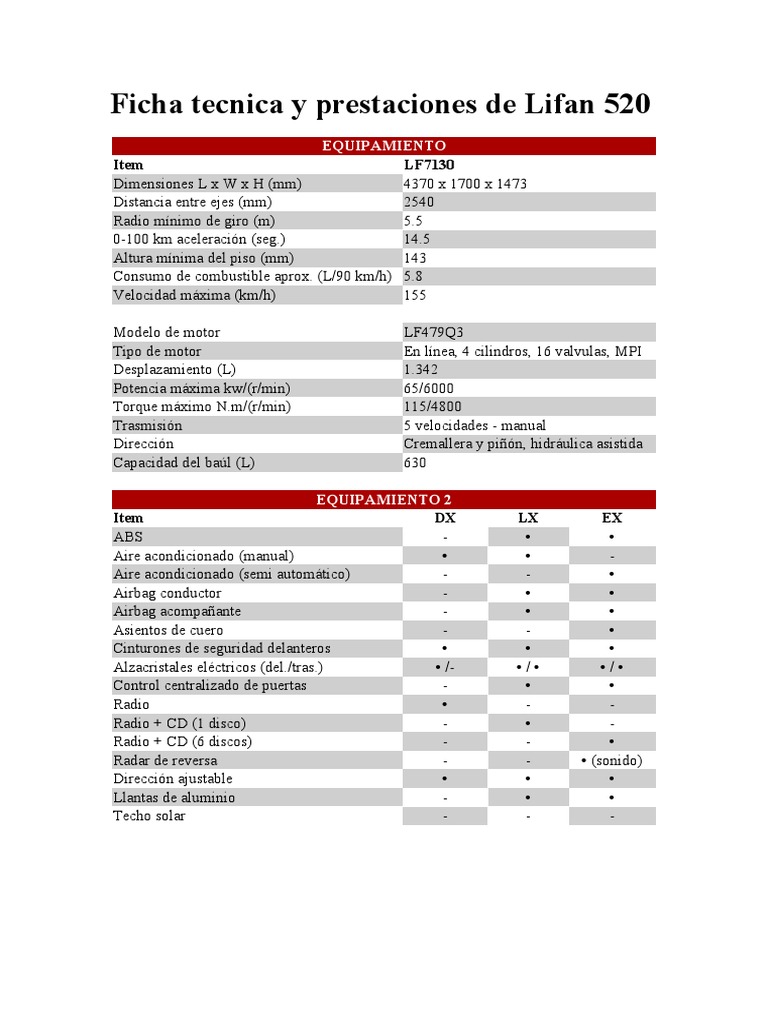 Ficha tecnica y prestaciones de Lifan 520

EQUIPAMIENTO

| Item | LF7130 |
|---|---|
| Dimensiones L x W x H (mm) | 4370 x 1700 x 1473 |
| Distancia entre ejes (mm) | 2540 |
| Radio mínimo de giro (m) | 5.5 |
| 0-100 km aceleración (seg.) | 14.5 |
| Altura mínima del piso (mm) | 143 |
| Consumo de combustible aprox. (L/90 km/h) | 5.8 |
| Velocidad máxima (km/h) | 155 |
| | |
| Modelo de motor | LF479Q3 |
| Tipo de motor | En línea, 4 cilindros, 16 valvulas, MPI |
| Desplazamiento (L) | 1.342 |
| Potencia máxima kw/(r/min) | 65/6000 |
| Torque máximo N.m/(r/min) | 115/4800 |
| Trasmisión | 5 velocidades - manual |
| Dirección | Cremallera y piñón, hidráulica asistida |
| Capacidad del baúl (L) | 630 |

EQUIPAMIENTO 2

| Item | DX | LX | EX |
|---|---|---|---|
| ABS | - | • | • |
| Aire acondicionado (manual) | • | • | - |
| Aire acondicionado (semi automático) | - | - | • |
| Airbag conductor | - | • | • |
| Airbag acompañante | - | • | • |
| Asientos de cuero | - | - | • |
| Cinturones de seguridad delanteros | • | • | • |
| Alzacristales eléctricos (del./tras.) | • /- | • / • | • / • |
| Control centralizado de puertas | - | • | • |
| Radio | • | - | - |
| Radio + CD (1 disco) | - | • | - |
| Radio + CD (6 discos) | - | - | • |
| Radar de reversa | - | - | • (sonido) |
| Dirección ajustable | • | • | • |
| Llantas de aluminio | - | • | • |
| Techo solar | - | - | - |